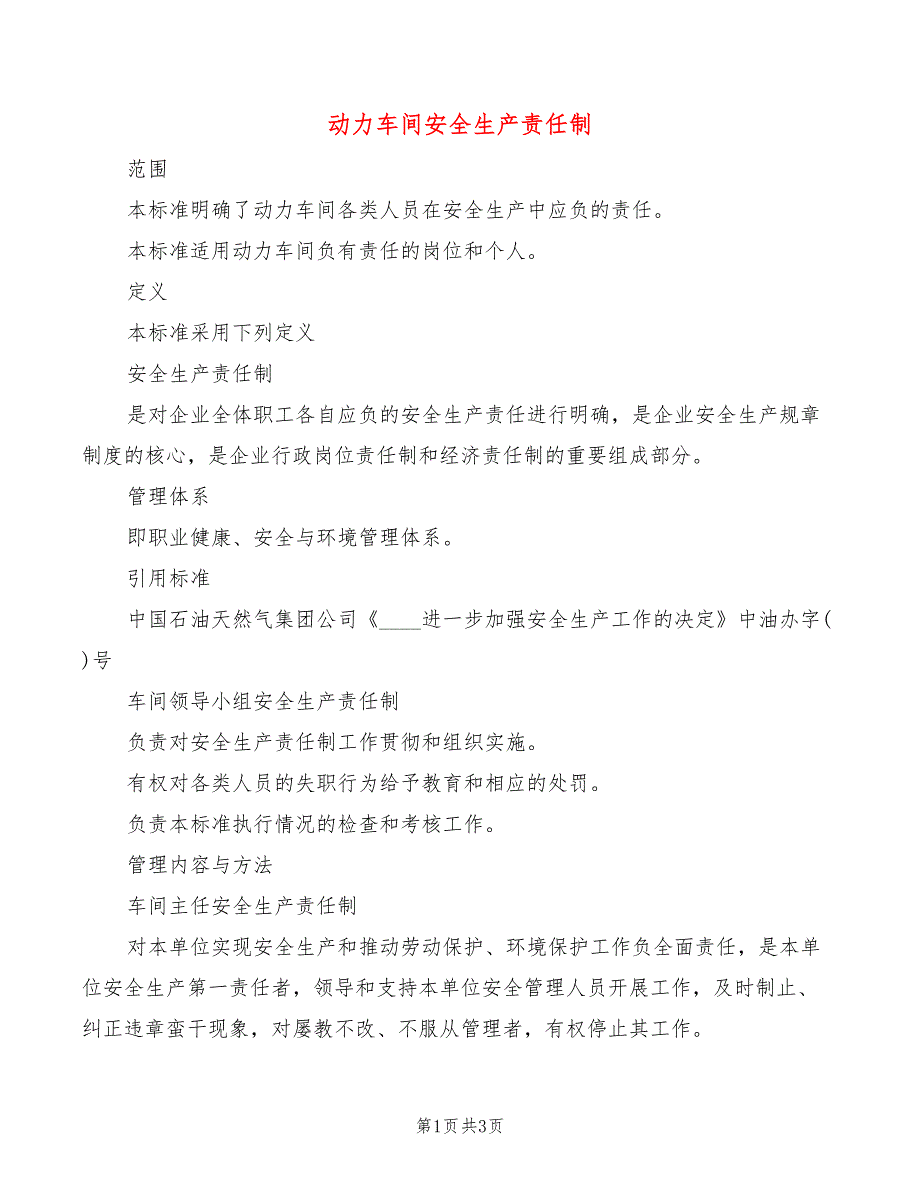 动力车间安全生产责任制

范围

本标准明确了动力车间各类人员在安全生产中应负的责任。

本标准适用动力车间负有责任的岗位和个人。

定义

本标准采用下列定义

安全生产责任制

是对企业全体职工各自应负的安全生产责任进行明确，是企业安全生产规章制度的核心，是企业行政岗位责任制和经济责任制的重要组成部分。

管理体系

即职业健康、安全与环境管理体系。

引用标准

中国石油天然气集团公司《____进一步加强安全生产工作的决定》中油办字( )号

车间领导小组安全生产责任制

负责对安全生产责任制工作贯彻和组织实施。

有权对各类人员的失职行为给予教育和相应的处罚。

负责本标准执行情况的检查和考核工作。

管理内容与方法

车间主任安全生产责任制

对本单位实现安全生产和推动劳动保护、环境保护工作负全面责任，是本单位安全生产第一责任者，领导和支持本单位安全管理人员开展工作，及时制止、纠正违章蛮干现象，对屡教不改、不服从管理者，有权停止其工作。

第1页 共3页